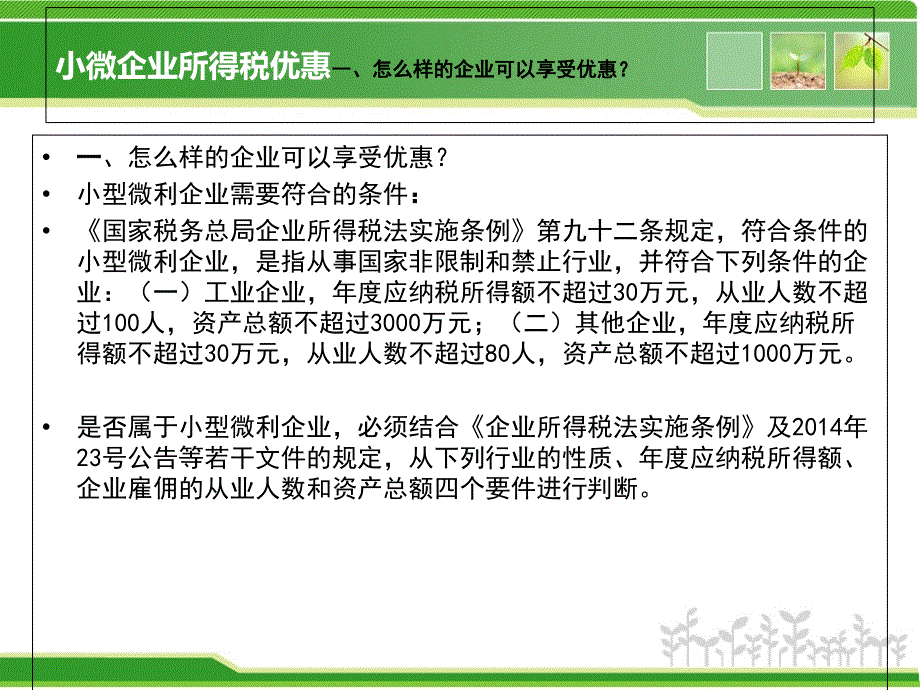 小微企业所得税优惠一、怎么样的企业可以享受优惠？

• 一、怎么样的企业可以享受优惠？
• 小型微利企业需要符合的条件：
• 《国家税务总局企业所得税法实施条例》第九十二条规定，符合条件的小型微利企业，是指从事国家非限制和禁止行业，并符合下列条件的企业：（一）工业企业，年度应纳税所得额不超过30万元，从业人数不超过100人，资产总额不超过3000万元；（二）其他企业，年度应纳税所得额不超过30万元，从业人数不超过80人，资产总额不超过1000万元。

• 是否属于小型微利企业，必须结合《企业所得税法实施条例》及2014年23号公告等若干文件的规定，从下列行业的性质、年度应纳税所得额、企业雇佣的从业人数和资产总额四个要件进行判断。